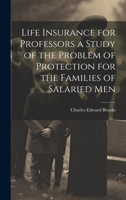 Life Insurance for Professors a Study of the Problem of Protection for the Families of Salaried Men

Charles Edward Brooks